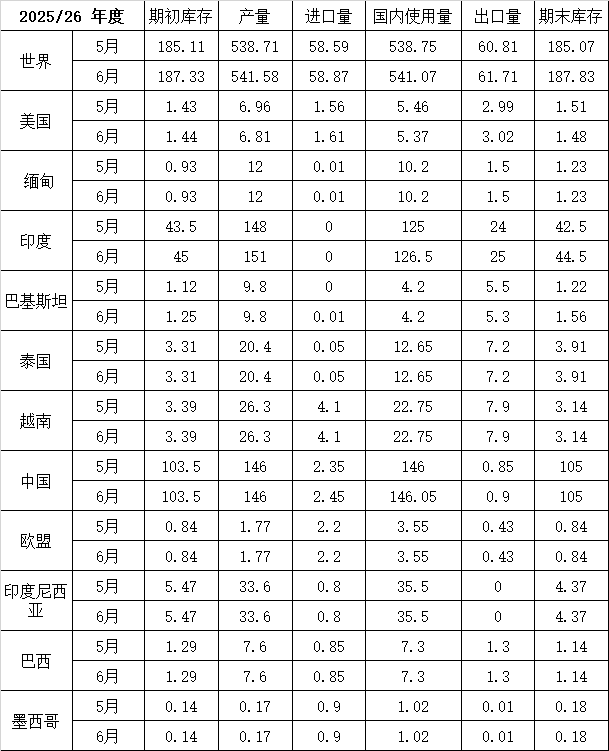 | 2025/26 年度 | | 期初库存 | 产量 | 进口量 | 国内使用量 | 出口量 | 期末库存 |
|---|---|---|---|---|---|---|---|
| 世界 | 5月 | 185.11 | 538.71 | 58.59 | 538.75 | 60.81 | 185.07 |
| | 6月 | 187.33 | 541.58 | 58.87 | 541.07 | 61.71 | 187.83 |
| 美国 | 5月 | 1.43 | 6.96 | 1.56 | 5.46 | 2.99 | 1.51 |
| | 6月 | 1.44 | 6.81 | 1.61 | 5.37 | 3.02 | 1.48 |
| 缅甸 | 5月 | 0.93 | 12 | 0.01 | 10.2 | 1.5 | 1.23 |
| | 6月 | 0.93 | 12 | 0.01 | 10.2 | 1.5 | 1.23 |
| 印度 | 5月 | 43.5 | 148 | 0 | 125 | 24 | 42.5 |
| | 6月 | 45 | 151 | 0 | 126.5 | 25 | 44.5 |
| 巴基斯坦 | 5月 | 1.12 | 9.8 | 0 | 4.2 | 5.5 | 1.22 |
| | 6月 | 1.25 | 9.8 | 0.01 | 4.2 | 5.3 | 1.56 |
| 泰国 | 5月 | 3.31 | 20.4 | 0.05 | 12.65 | 7.2 | 3.91 |
| | 6月 | 3.31 | 20.4 | 0.05 | 12.65 | 7.2 | 3.91 |
| 越南 | 5月 | 3.39 | 26.3 | 4.1 | 22.75 | 7.9 | 3.14 |
| | 6月 | 3.39 | 26.3 | 4.1 | 22.75 | 7.9 | 3.14 |
| 中国 | 5月 | 103.5 | 146 | 2.35 | 146 | 0.85 | 105 |
| | 6月 | 103.5 | 146 | 2.45 | 146.05 | 0.9 | 105 |
| 欧盟 | 5月 | 0.84 | 1.77 | 2.2 | 3.55 | 0.43 | 0.84 |
| | 6月 | 0.84 | 1.77 | 2.2 | 3.55 | 0.43 | 0.84 |
| 印度尼西亚 | 5月 | 5.47 | 33.6 | 0.8 | 35.5 | 0 | 4.37 |
| | 6月 | 5.47 | 33.6 | 0.8 | 35.5 | 0 | 4.37 |
| 巴西 | 5月 | 1.29 | 7.6 | 0.85 | 7.3 | 1.3 | 1.14 |
| | 6月 | 1.29 | 7.6 | 0.85 | 7.3 | 1.3 | 1.14 |
| 墨西哥 | 5月 | 0.14 | 0.17 | 0.9 | 1.02 | 0.01 | 0.18 |
| | 6月 | 0.14 | 0.17 | 0.9 | 1.02 | 0.01 | 0.18 |